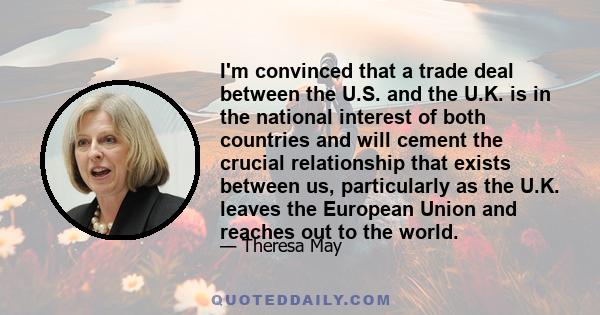 I'm convinced that a trade deal between the U.S. and the U.K. is in the national interest of both countries and will cement the crucial relationship that exists between us, particularly as the U.K. leaves the European Union and reaches out to the world.

— Theresa May

QUOTEDDAILY.COM